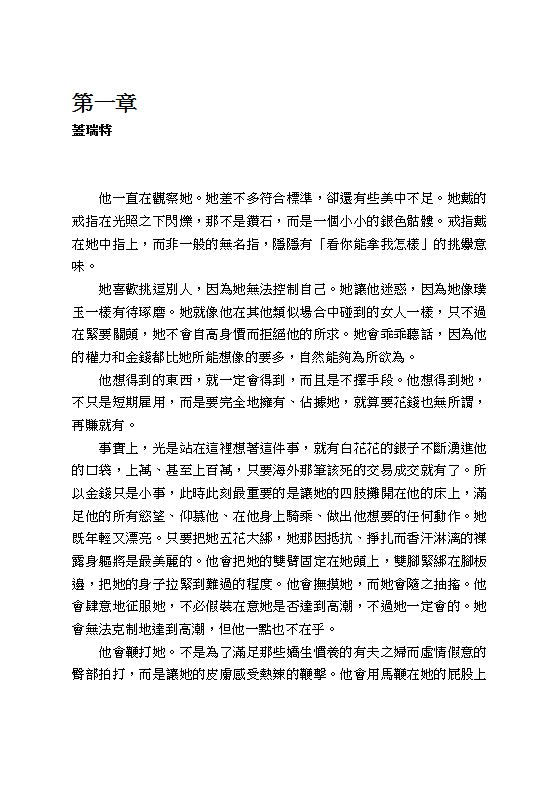 第一章
蓋瑞特

他一直在觀察她。她差不多符合標準，卻還有些美中不足。她戴的戒指在光照之下閃爍，那不是鑽石，而是一個小小的銀色骷髏。戒指戴在她中指上，而非一般的無名指，隱隱有「看你能拿我怎樣」的挑釁意味。

她喜歡挑逗別人，因為她無法控制自己。她讓他迷惑，因為她像璞玉一樣有待琢磨。她就像他在其他類似場合中碰到的女人一樣，只不過在緊要關頭，她不會自高身價而拒絕他的所求。她會乖乖聽話，因為他的權力和金錢都比她所能想像的要多，自然能夠為所欲為。

他想得到的東西，就一定會得到，而且是不擇手段。他想得到她，不只是短期雇用，而是要完全地擁有、佔據她，就算要花錢也無所謂，再賺就有。

事實上，光是站在這裡想著這件事，就有白花花的銀子不斷湧進他的口袋，上萬、甚至上百萬，只要海外那筆該死的交易成交就有了。所以金錢只是小事，此時此刻最重要的是讓她的四肢攤開在他的床上，滿足他的所有慾望、仰慕他、在他身上騎乘、做出他想要的任何動作。她既年輕又漂亮。只要把她五花大綁，她那因抵抗、掙扎而香汗淋漓的裸露身軀將是最美麗的。他會把她的雙臂固定在她頭上，雙腳緊綁在腳板邊，把她的身子拉緊到難過的程度。他會撫摸她，而她會隨之抽搐。他會肆意地征服她，不必假裝在意她是否達到高潮，不過她一定會的。她會無法克制地達到高潮，但他一點也不在乎。

他會鞭打她。不是為了滿足那些嬌生慣養的有夫之婦而虛情假意的臀部拍打，而是讓她的皮膚感受熱辣的鞭擊。他會用馬鞭在她的屁股上